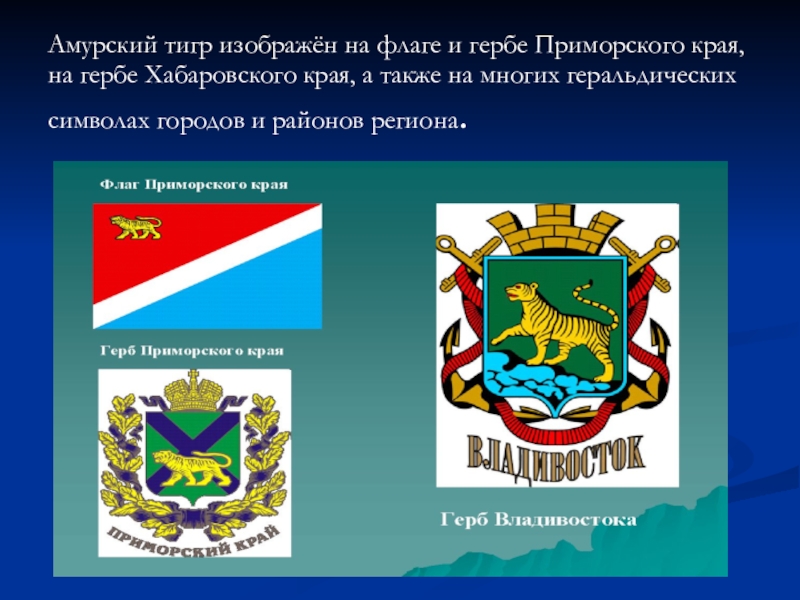 Амурский тигр изображён на флаге и гербе Приморского края, на гербе Хабаровского края, а также на многих геральдических символах городов и районов региона.

Флаг Приморского края

Герб Приморского края

ПРИМОРСКИЙ КРАЙ

ВЛАДИВОСТОК

Герб Владивостока